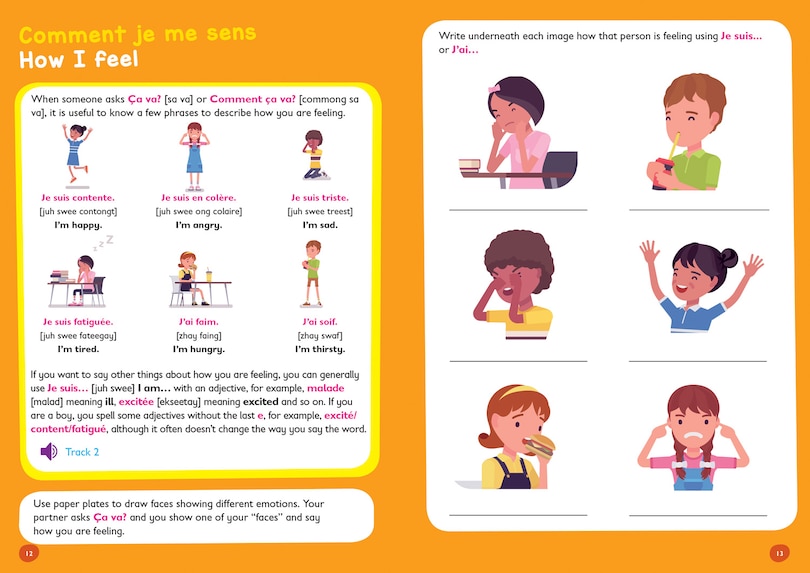 Comment je me sens
How I feel

When someone asks Ça va? [sa va] or Comment ça va? [commong sa va], it is useful to know a few phrases to describe how you are feeling.

Je suis contente.
[juh swee contongt]
I'm happy.

Je suis en colère.
[juh swee ong colaire]
I'm angry.

Je suis triste.
[juh swee treest]
I'm sad.

Je suis fatiguée.
[juh swee fateegay]
I'm tired.

J'ai faim.
[zhay faing]
I'm hungry.

J'ai soif.
[zhay swaf]
I'm thirsty.

If you want to say other things about how you are feeling, you can generally use Je suis… [juh swee] I am… with an adjective, for example, malade [malad] meaning ill, excitée [ekseetay] meaning excited and so on. If you are a boy, you spell some adjectives without the last e, for example, excité/content/fatigué, although it often doesn't change the way you say the word.

Track 2

Use paper plates to draw faces showing different emotions. Your partner asks Ça va? and you show one of your "faces" and say how you are feeling.

12

Write underneath each image how that person is feeling using Je suis… or J'ai…

13